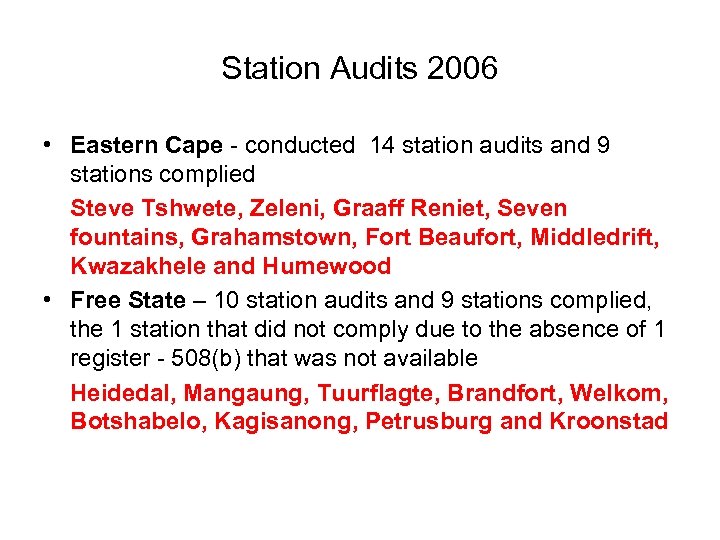 Station Audits 2006

• Eastern Cape - conducted 14 station audits and 9 stations complied

Steve Tshwete, Zeleni, Graaff Reniet, Seven fountains, Grahamstown, Fort Beaufort, Middledrift, Kwazakhele and Humewood

• Free State – 10 station audits and 9 stations complied, the 1 station that did not comply due to the absence of 1 register - 508(b) that was not available

Heidedal, Mangaung, Tuurflagte, Brandfort, Welkom, Botshabelo, Kagisanong, Petrusburg and Kroonstad